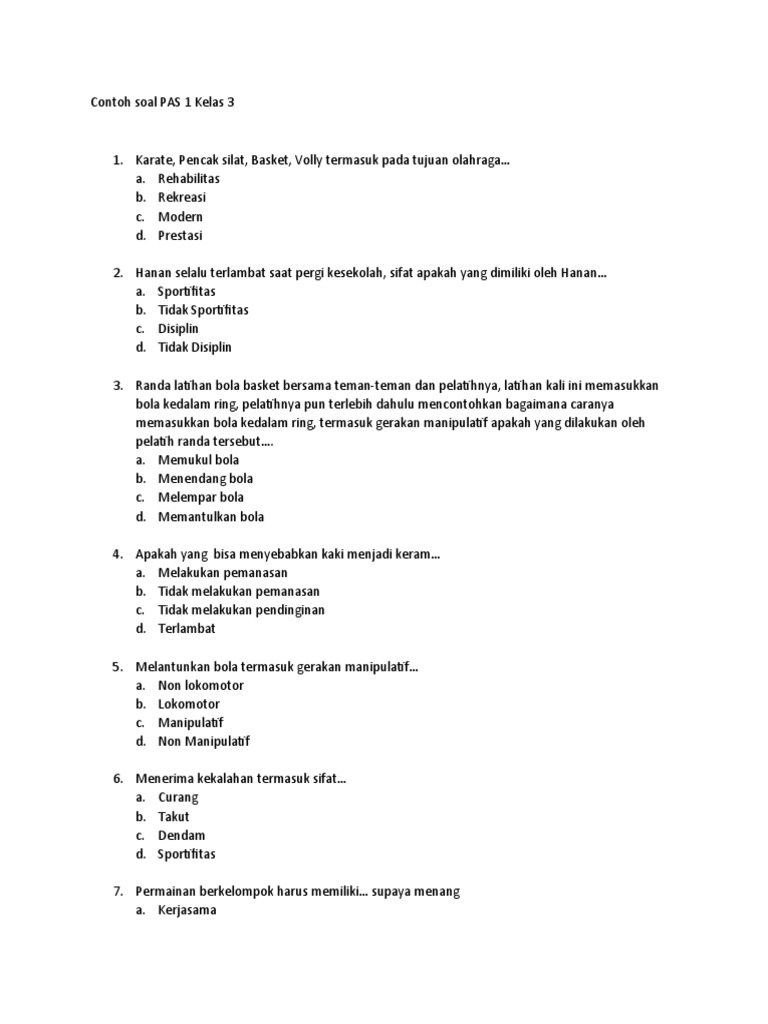 Contoh soal PAS 1 Kelas 3

1. Karate, Pencak silat, Basket, Volly termasuk pada tujuan olahraga...
a. Rehabilitas
b. Rekreasi
c. Modern
d. Prestasi

2. Hanan selalu terlambat saat pergi kesekolah, sifat apakah yang dimiliki oleh Hanan...
a. Sportifitas
b. Tidak Sportifitas
c. Disiplin
d. Tidak Disiplin

3. Randa latihan bola basket bersama teman-teman dan pelatihnya, latihan kali ini memasukkan bola kedalam ring, pelatihnya pun terlebih dahulu mencontohkan bagaimana caranya memasukkan bola kedalam ring, termasuk gerakan manipulatif apakah yang dilakukan oleh pelatih randa tersebut....
a. Memukul bola
b. Menendang bola
c. Melempar bola
d. Memantulkan bola

4. Apakah yang bisa menyebabkan kaki menjadi keram...
a. Melakukan pemanasan
b. Tidak melakukan pemanasan
c. Tidak melakukan pendinginan
d. Terlambat

5. Melantunkan bola termasuk gerakan manipulatif...
a. Non lokomotor
b. Lokomotor
c. Manipulatif
d. Non Manipulatif

6. Menerima kekalahan termasuk sifat...
a. Curang
b. Takut
c. Dendam
d. Sportifitas

7. Permainan berkelompok harus memiliki... supaya menang
a. Kerjasama